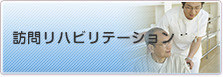 訪問リハビリテーション